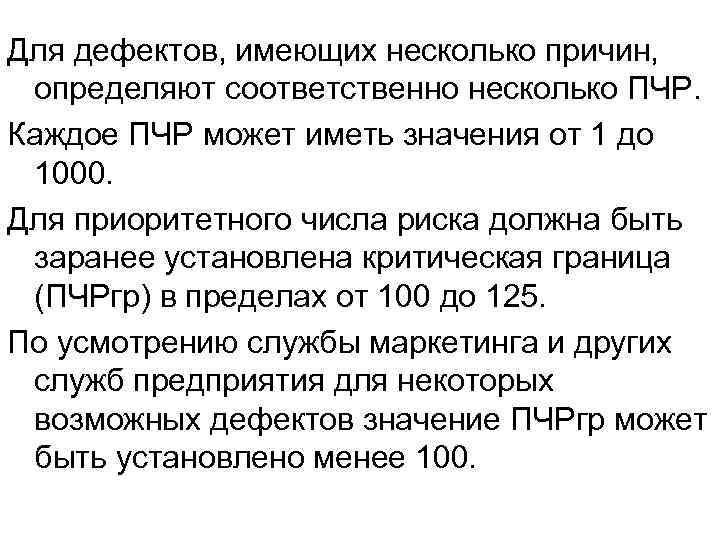 Для дефектов, имеющих несколько причин, определяют соответственно несколько ПЧР.

Каждое ПЧР может иметь значения от 1 до 1000.

Для приоритетного числа риска должна быть заранее установлена критическая граница (ПЧРгр) в пределах от 100 до 125.

По усмотрению службы маркетинга и других служб предприятия для некоторых возможных дефектов значение ПЧРгр может быть установлено менее 100.